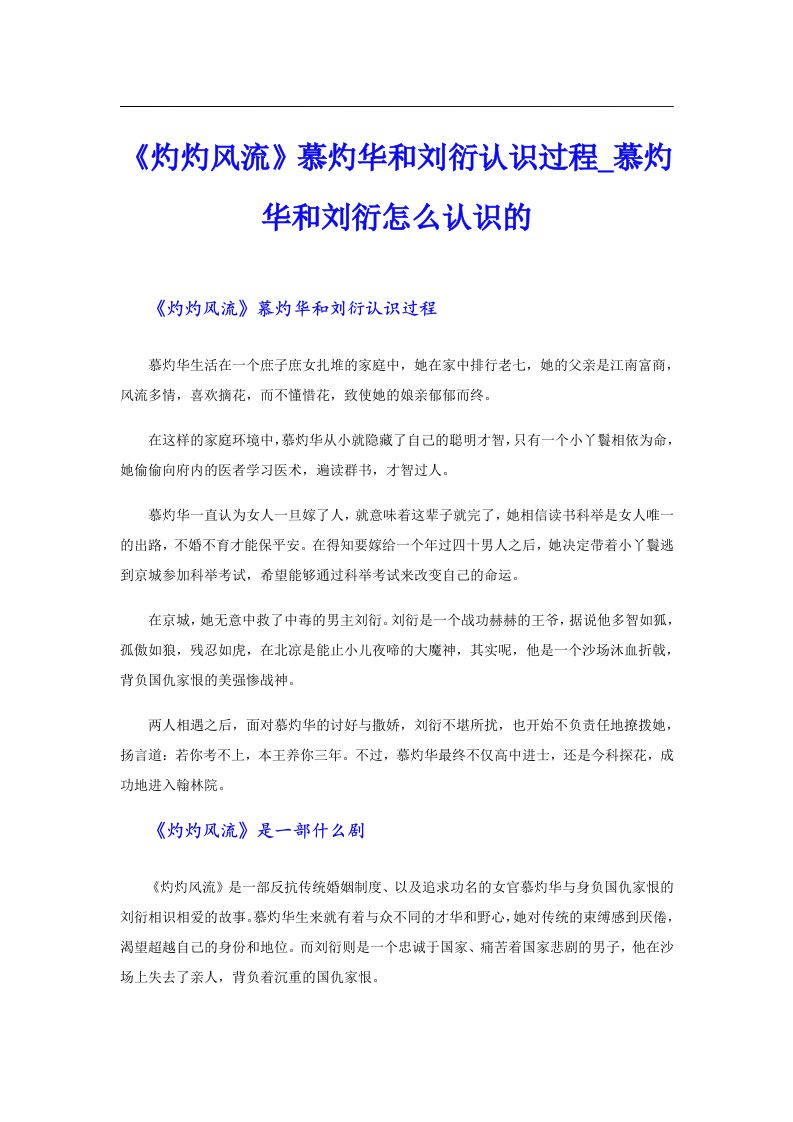 《灼灼风流》慕灼华和刘衍认识过程_慕灼华和刘衍怎么认识的

《灼灼风流》慕灼华和刘衍认识过程

慕灼华生活在一个庶子庶女扎堆的家庭中，她在家中排行老七，她的父亲是江南富商，风流多情，喜欢摘花，而不懂惜花，致使她的娘亲郁郁而终。

在这样的家庭环境中，慕灼华从小就隐藏了自己的聪明才智，只有一个小丫鬟相依为命，她偷偷向府内的医者学习医术，遍读群书，才智过人。

慕灼华一直认为女人一旦嫁了人，就意味着这辈子就完了，她相信读书科举是女人唯一的出路，不婚不育才能保平安。在得知要嫁给一个年过四十男人之后，她决定带着小丫鬟逃到京城参加科举考试，希望能够通过科举考试来改变自己的命运。

在京城，她无意中救了中毒的男主刘衍。刘衍是一个战功赫赫的王爷，据说他多智如狐，孤傲如狼，残忍如虎，在北凉是能止小儿夜啼的大魔神，其实呢，他是一个沙场沐血折戟，背负国仇家恨的美强惨战神。

两人相遇之后，面对慕灼华的讨好与撒娇，刘衍不堪所扰，也开始不负责任地撩拨她，扬言道：若你考不上，本王养你三年。不过，慕灼华最终不仅高中进士，还是今科探花，成功地进入翰林院。

《灼灼风流》是一部什么剧

《灼灼风流》是一部反抗传统婚姻制度、以及追求功名的女官慕灼华与身负国仇家恨的刘衍相识相爱的故事。慕灼华生来就有着与众不同的才华和野心，她对传统的束缚感到厌倦，渴望超越自己的身份和地位。而刘衍则是一个忠诚于国家、痛苦着国家悲剧的男子，他在沙场上失去了亲人，背负着沉重的国仇家恨。